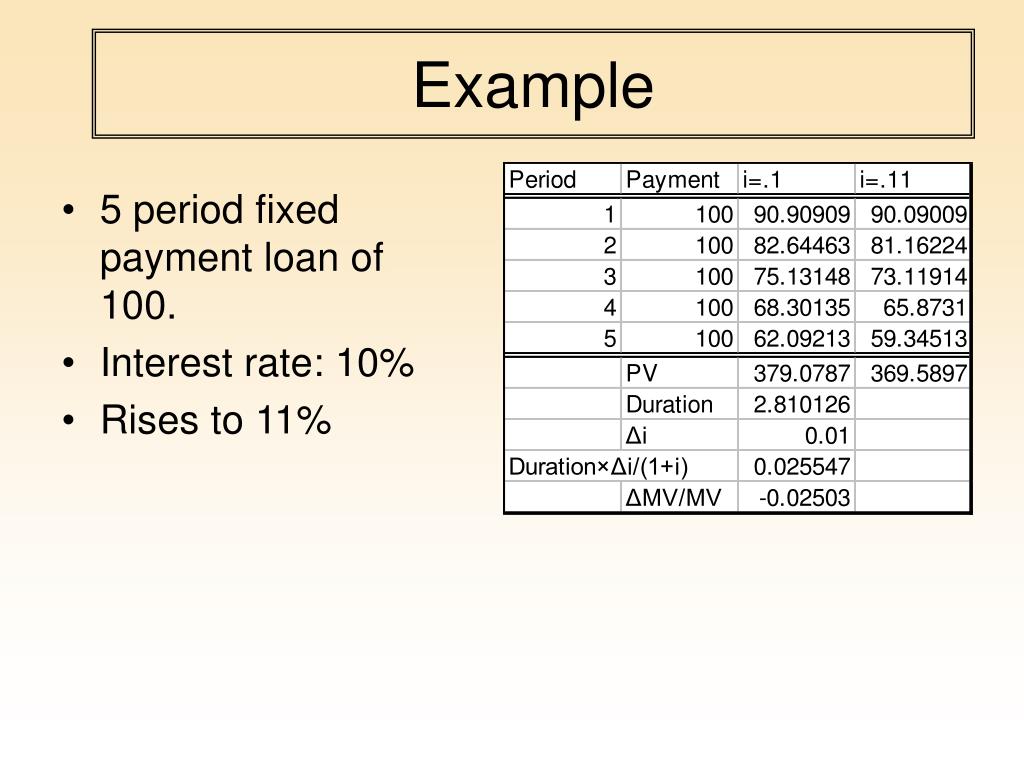 Example

• 5 period fixed payment loan of 100.
• Interest rate: 10%
• Rises to 11%

| Period | Payment | i=.1 | i=.11 |
|---|---|---|---|
| 1 | 100 | 90.90909 | 90.09009 |
| 2 | 100 | 82.64463 | 81.16224 |
| 3 | 100 | 75.13148 | 73.11914 |
| 4 | 100 | 68.30135 | 65.8731 |
| 5 | 100 | 62.09213 | 59.34513 |
| | PV | 379.0787 | 369.5897 |
| | Duration | 2.810126 | |
| | Δi | 0.01 | |
| Duration×Δi/(1+i) | | 0.025547 | |
| | ΔMV/MV | -0.02503 | |